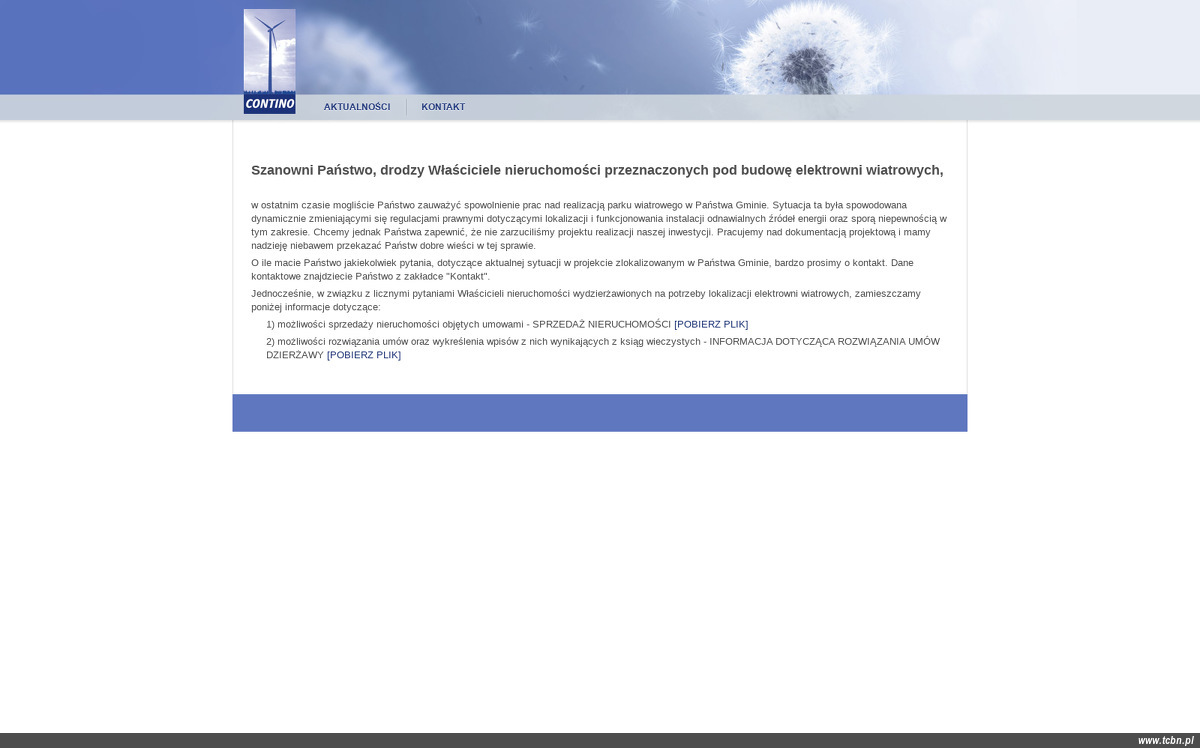 CONTINO

AKTUALNOŚCI

KONTAKT

Szanowni Państwo, drodzy Właściciele nieruchomości przeznaczonych pod budowę elektrowni wiatrowych,

w ostatnim czasie mogliście Państwo zauważyć spowolnienie prac nad realizacją parku wiatrowego w Państwa Gminie. Sytuacja ta była spowodowana dynamicznie zmieniającymi się regulacjami prawnymi dotyczącymi lokalizacji i funkcjonowania instalacji odnawialnych źródeł energii oraz sporą niepewnością w tym zakresie. Chcemy jednak Państwa zapewnić, że nie zarzuciliśmy projektu realizacji naszej inwestycji. Pracujemy nad dokumentacją projektową i mamy nadzieję niebawem przekazać Państw dobre wieści w tej sprawie.

O ile macie Państwo jakiekolwiek pytania, dotyczące aktualnej sytuacji w projekcie zlokalizowanym w Państwa Gminie, bardzo prosimy o kontakt. Dane kontaktowe znajdziecie Państwo z zakładce "Kontakt".

Jednocześnie, w związku z licznymi pytaniami Właścicieli nieruchomości wydzierżawionych na potrzeby lokalizacji elektrowni wiatrowych, zamieszczamy poniżej informacje dotyczące:

1) możliwości sprzedaży nieruchomości objętych umowami - SPRZEDAŻ NIERUCHOMOŚCI [POBIERZ PLIK]

2) możliwości rozwiązania umów oraz wykreślenia wpisów z nich wynikających z ksiąg wieczystych - INFORMACJA DOTYCZĄCA ROZWIĄZANIA UMÓW DZIERŻAWY [POBIERZ PLIK]

www.tcbn.pl